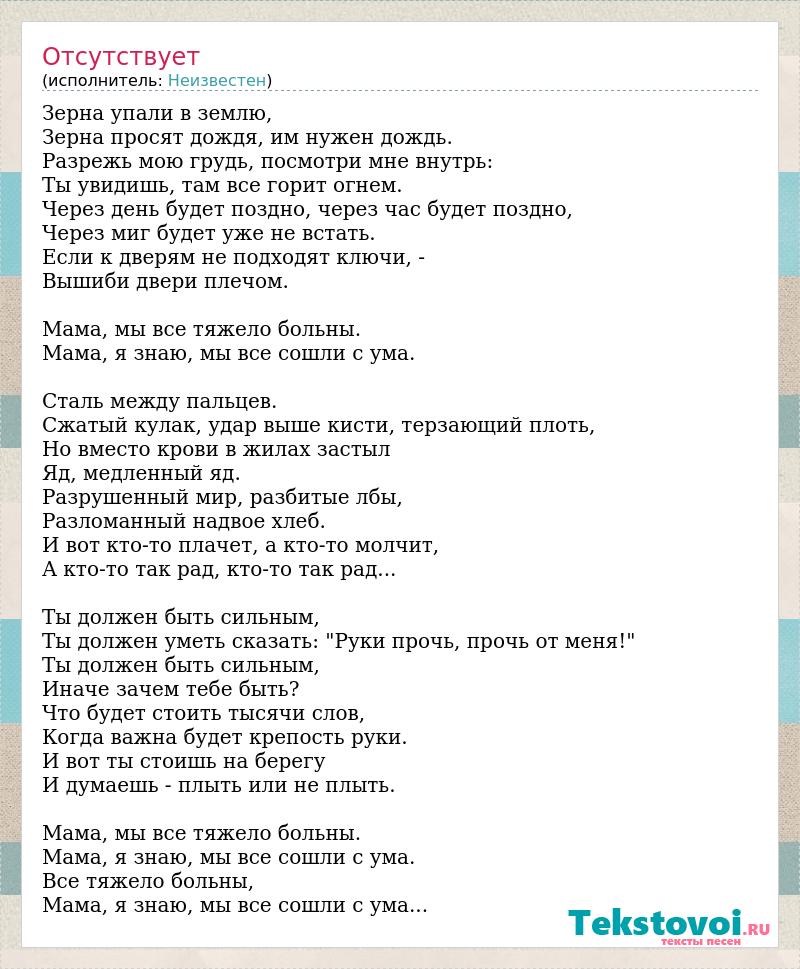 Отсутствует
(исполнитель: Неизвестен)

Зерна упали в землю,
Зерна просят дождя, им нужен дождь.
Разрежь мою грудь, посмотри мне внутрь:
Ты увидишь, там все горит огнем.
Через день будет поздно, через час будет поздно,
Через миг будет уже не встать.
Если к дверям не подходят ключи, -
Вышиби двери плечом.

Мама, мы все тяжело больны.
Мама, я знаю, мы все сошли с ума.

Сталь между пальцев.
Сжатый кулак, удар выше кисти, терзающий плоть,
Но вместо крови в жилах застыл
Яд, медленный яд.
Разрушенный мир, разбитые лбы,
Разломанный надвое хлеб.
И вот кто-то плачет, а кто-то молчит,
А кто-то так рад, кто-то так рад...

Ты должен быть сильным,
Ты должен уметь сказать: "Руки прочь, прочь от меня!"
Ты должен быть сильным,
Иначе зачем тебе быть?
Что будет стоить тысячи слов,
Когда важна будет крепость руки.
И вот ты стоишь на берегу
И думаешь - плыть или не плыть.

Мама, мы все тяжело больны.
Мама, я знаю, мы все сошли с ума.
Все тяжело больны,
Мама, я знаю, мы все сошли с ума...

Tekstovoi.RU
тексты песен